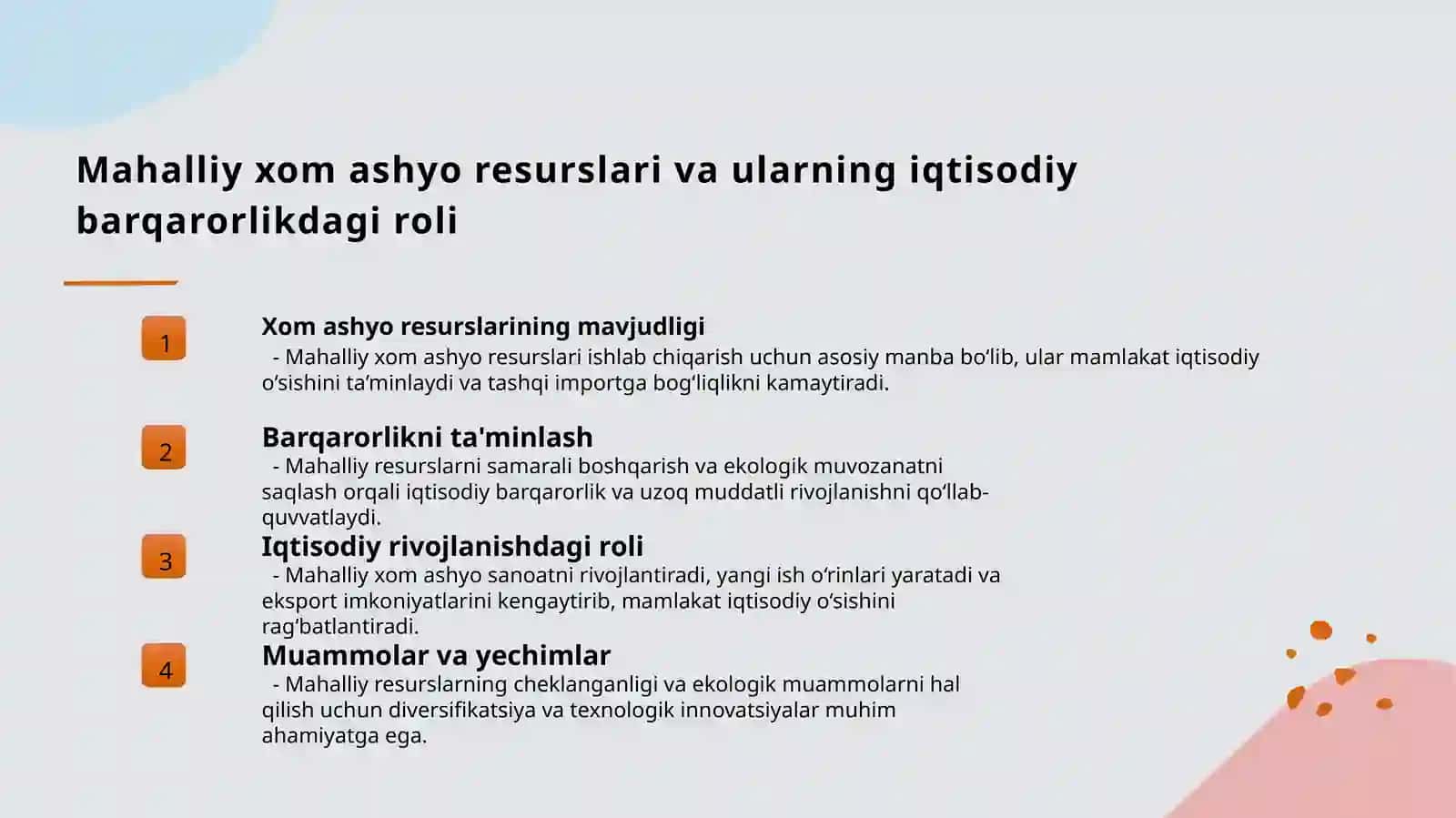 Mahalliy xom ashyo resurslari va ularning iqtisodiy barqarorlikdagi roli

1

Xom ashyo resurslarining mavjudligi

- Mahalliy xom ashyo resurslari ishlab chiqarish uchun asosiy manba bo‘lib, ular mamlakat iqtisodiy o‘sishini ta’minlaydi va tashqi importga bog‘liqlikni kamaytiradi.

2

Barqarorlikni ta'minlash

- Mahalliy resurslarni samarali boshqarish va ekologik muvozanatni saqlash orqali iqtisodiy barqarorlik va uzoq muddatli rivojlanishni qo‘llab-quvvatlaydi.

3

Iqtisodiy rivojlanishdagi roli

- Mahalliy xom ashyo sanoatni rivojlantiradi, yangi ish o‘rinlari yaratadi va eksport imkoniyatlarini kengaytirib, mamlakat iqtisodiy o‘sishini rag‘batlantiradi.

4

Muammolar va yechimlar

- Mahalliy resurslarning cheklanganligi va ekologik muammolarni hal qilish uchun diversifikatsiya va texnologik innovatsiyalar muhim ahamiyatga ega.